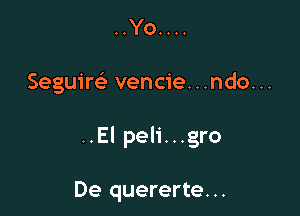 ..Yo....

Seguiré vencie...ndo...

..El peli...gro

De quererte...